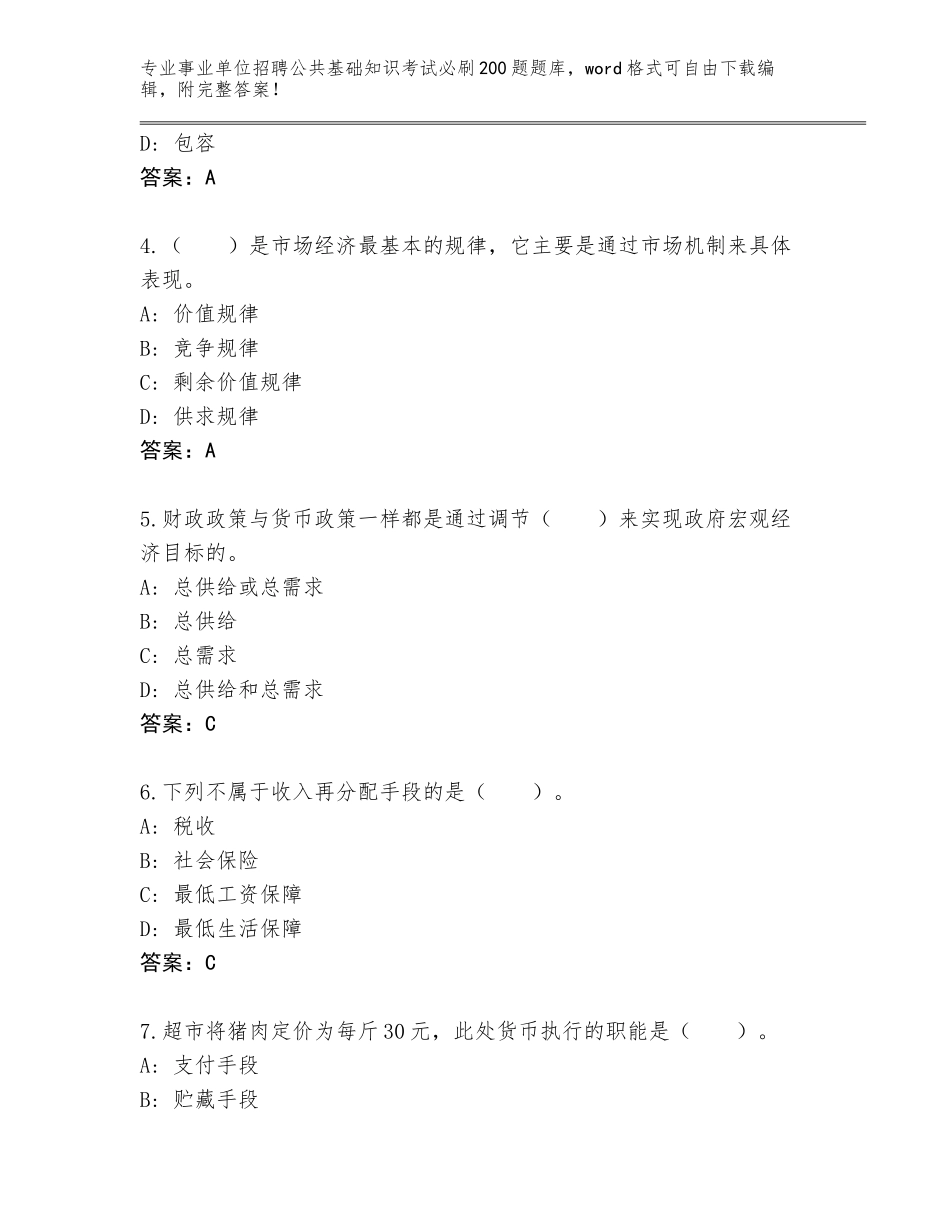 专业事业单位招聘公共基础知识考试必刷200题题库，word格式可自由下载编辑，附完整答案！

D：包容
答案：A

4.（　　）是市场经济最基本的规律，它主要是通过市场机制来具体表现。
A：价值规律
B：竞争规律
C：剩余价值规律
D：供求规律
答案：A

5.财政政策与货币政策一样都是通过调节（　　）来实现政府宏观经济目标的。
A：总供给或总需求
B：总供给
C：总需求
D：总供给和总需求
答案：C

6.下列不属于收入再分配手段的是（　　）。
A：税收
B：社会保险
C：最低工资保障
D：最低生活保障
答案：C

7.超市将猪肉定价为每斤30元，此处货币执行的职能是（　　）。
A：支付手段
B：贮藏手段